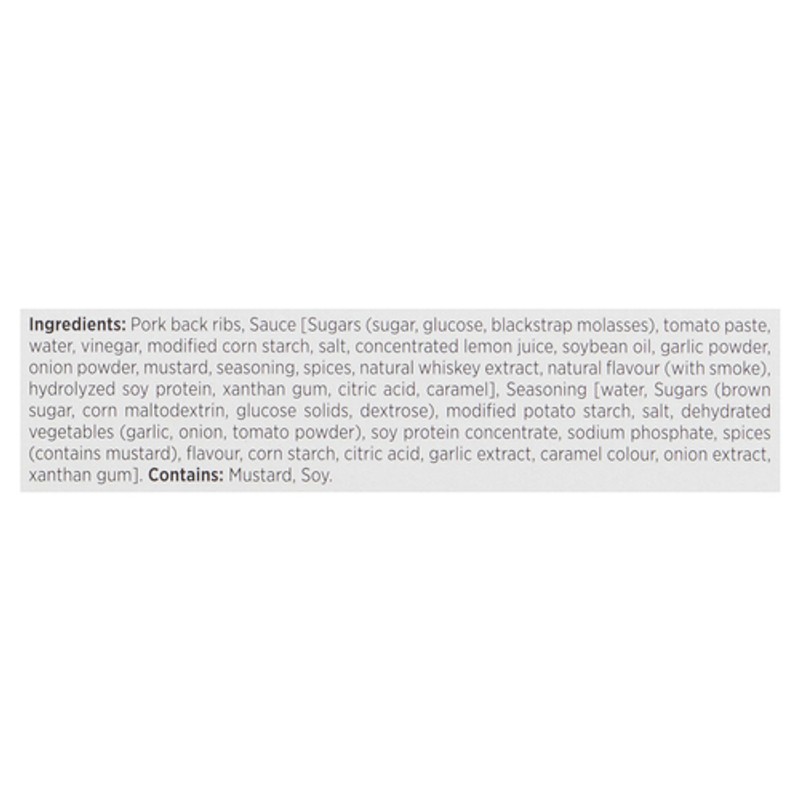 Ingredients: Pork back ribs, Sauce [Sugars (sugar, glucose, blackstrap molasses), tomato paste, water, vinegar, modified corn starch, salt, concentrated lemon juice, soybean oil, garlic powder, onion powder, mustard, seasoning, spices, natural whiskey extract, natural flavour (with smoke), hydrolyzed soy protein, xanthan gum, citric acid, caramel], Seasoning [water, Sugars (brown sugar, corn maltodextrin, glucose solids, dextrose), modified potato starch, salt, dehydrated vegetables (garlic, onion, tomato powder), soy protein concentrate, sodium phosphate, spices (contains mustard), flavour, corn starch, citric acid, garlic extract, caramel colour, onion extract, xanthan gum]. Contains: Mustard, Soy.